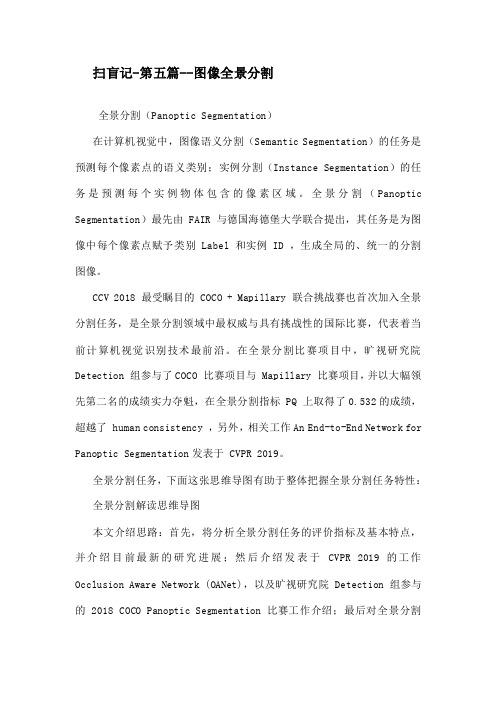 扫盲记-第五篇--图像全景分割

全景分割（Panoptic Segmentation）

在计算机视觉中，图像语义分割（Semantic Segmentation）的任务是预测每个像素点的语义类别；实例分割（Instance Segmentation）的任务是预测每个实例物体包含的像素区域。全景分割（Panoptic Segmentation）最先由 FAIR 与德国海德堡大学联合提出，其任务是为图像中每个像素点赋予类别 Label 和实例 ID ，生成全局的、统一的分割图像。

CCV 2018 最受瞩目的 COCO + Mapillary 联合挑战赛也首次加入全景分割任务，是全景分割领域中最权威与具有挑战性的国际比赛，代表着当前计算机视觉识别技术最前沿。在全景分割比赛项目中，旷视研究院 Detection 组参与了COCO 比赛项目与 Mapillary 比赛项目，并以大幅领先第二名的成绩实力夺魁，在全景分割指标 PQ 上取得了 0.532 的成绩，超越了 human consistency ，另外，相关工作 An End-to-End Network for Panoptic Segmentation 发表于 CVPR 2019。

全景分割任务，下面这张思维导图有助于整体把握全景分割任务特性：

全景分割解读思维导图

本文介绍思路：首先，将分析全景分割任务的评价指标及基本特点，并介绍目前最新的研究进展；然后介绍发表于 CVPR 2019 的工作 Occlusion Aware Network (OANet)，以及旷视研究院 Detection 组参与的 2018 COCO Panoptic Segmentation 比赛工作介绍；最后对全景分割